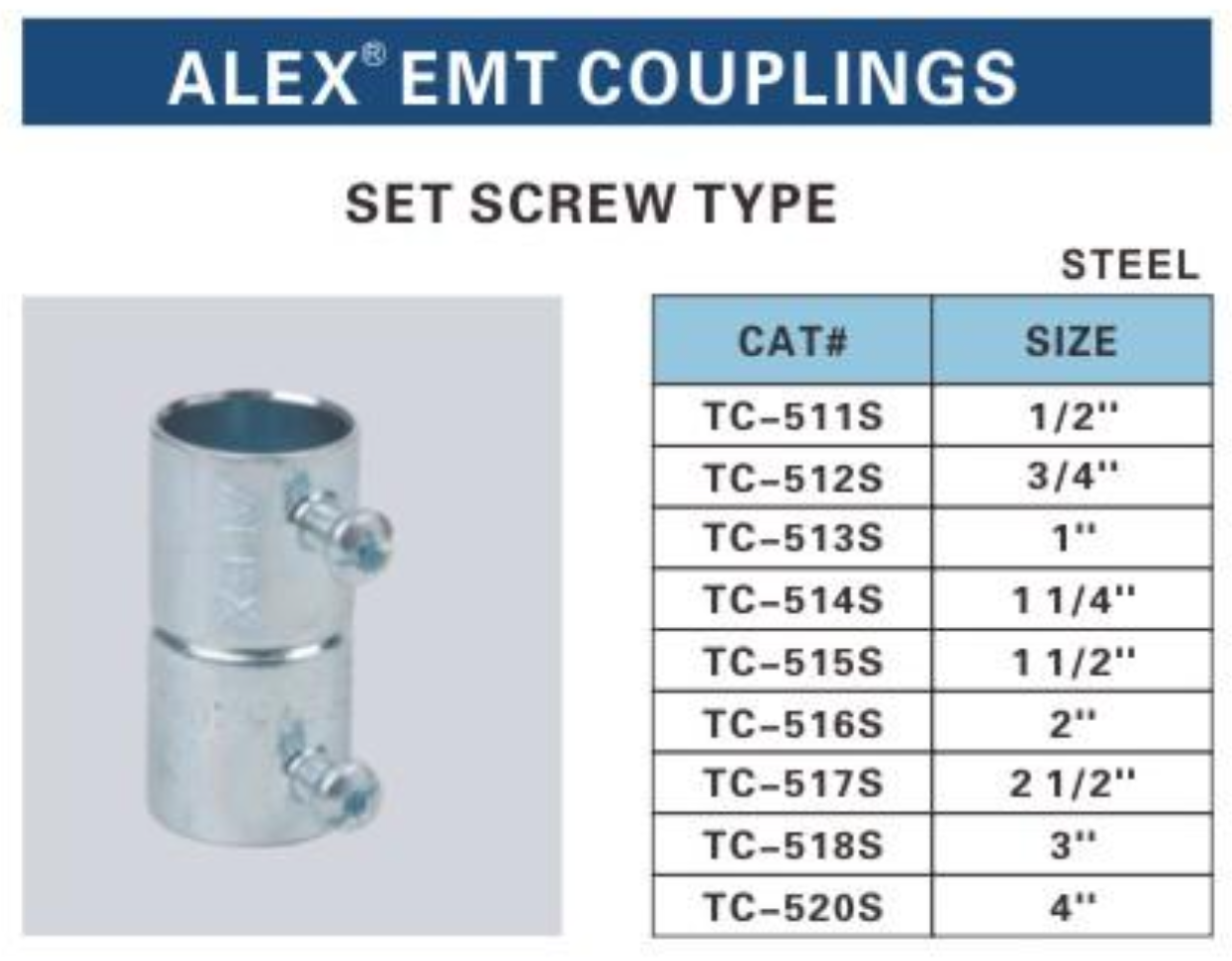 ALEX® EMT COUPLINGS

SET SCREW TYPE

STEEL

| CAT# | SIZE |
|---|---|
| TC-511S | 1/2" |
| TC-512S | 3/4" |
| TC-513S | 1" |
| TC-514S | 1 1/4" |
| TC-515S | 1 1/2" |
| TC-516S | 2" |
| TC-517S | 2 1/2" |
| TC-518S | 3" |
| TC-520S | 4" |